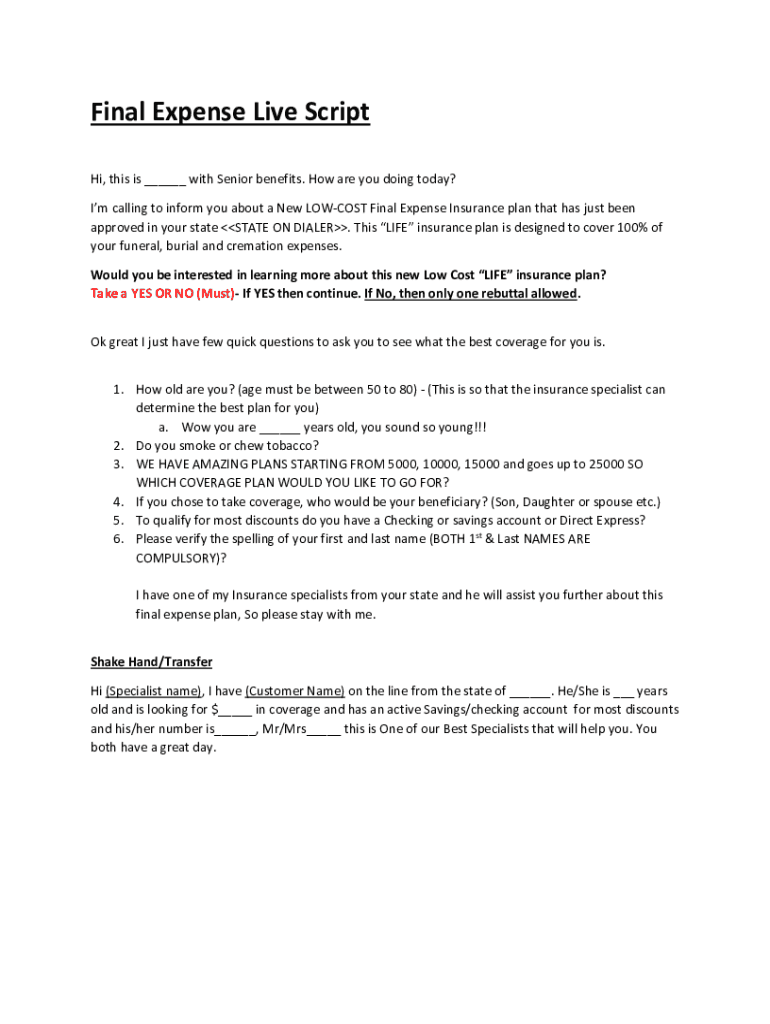 Final Expense Live Script

Hi, this is ______ with Senior benefits. How are you doing today?

I'm calling to inform you about a New LOW-COST Final Expense Insurance plan that has just been approved in your state <<STATE ON DIALER>>. This "LIFE" insurance plan is designed to cover 100% of your funeral, burial and cremation expenses.

Would you be interested in learning more about this new Low Cost "LIFE" insurance plan?
Take a YES OR NO (Must)- If YES then continue. If No, then only one rebuttal allowed.

Ok great I just have few quick questions to ask you to see what the best coverage for you is.

1. How old are you? (age must be between 50 to 80) - (This is so that the insurance specialist can determine the best plan for you)
   a. Wow you are ______ years old, you sound so young!!!
2. Do you smoke or chew tobacco?
3. WE HAVE AMAZING PLANS STARTING FROM 5000, 10000, 15000 and goes up to 25000 SO WHICH COVERAGE PLAN WOULD YOU LIKE TO GO FOR?
4. If you chose to take coverage, who would be your beneficiary? (Son, Daughter or spouse etc.)
5. To qualify for most discounts do you have a Checking or savings account or Direct Express?
6. Please verify the spelling of your first and last name (BOTH 1$^{st}$ & Last NAMES ARE COMPULSORY)?

I have one of my Insurance specialists from your state and he will assist you further about this final expense plan, So please stay with me.

Shake Hand/Transfer

Hi (Specialist name), I have (Customer Name) on the line from the state of ______. He/She is ___ years old and is looking for $_____ in coverage and has an active Savings/checking account for most discounts and his/her number is______, Mr/Mrs_____ this is One of our Best Specialists that will help you. You both have a great day.